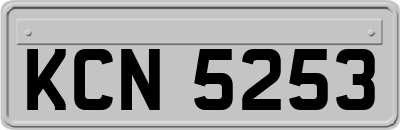 KCN 5253